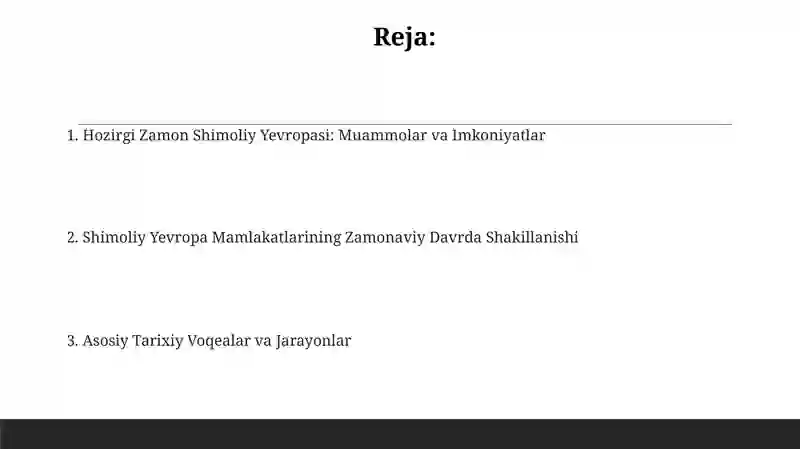 Reja:

1. Hozirgi Zamon Shimoliy Yevropasi: Muammolar va Imkoniyatlar

2. Shimoliy Yevropa Mamlakatlarining Zamonaviy Davrda Shakillanishi

3. Asosiy Tarixiy Voqealar va Jarayonlar